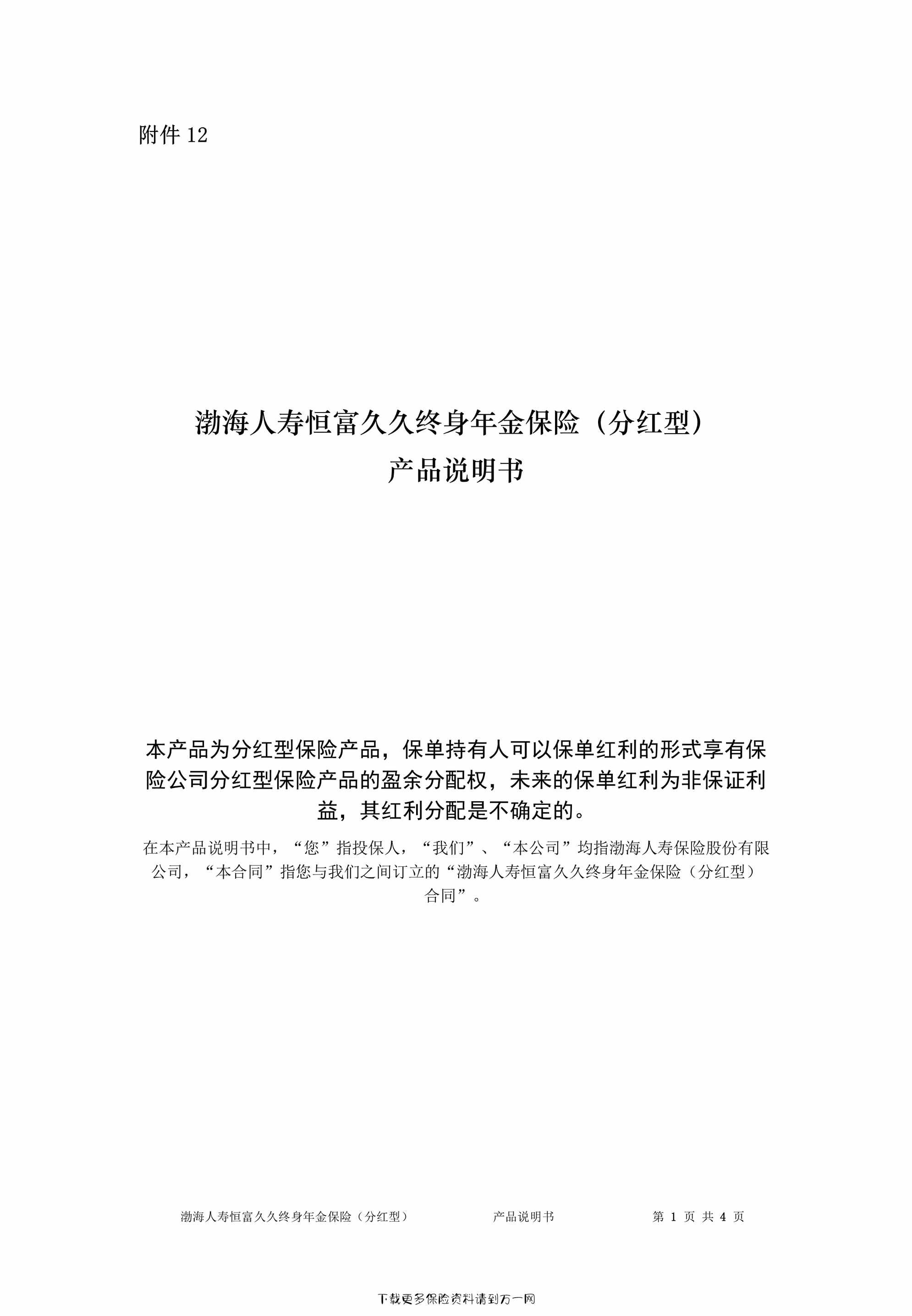 附件 12

渤海人寿恒富久久终身年金保险（分红型）
产品说明书

本产品为分红型保险产品，保单持有人可以保单红利的形式享有保险公司分红型保险产品的盈余分配权，未来的保单红利为非保证利益，其红利分配是不确定的。

在本产品说明书中，“您”指投保人，“我们”、“本公司”均指渤海人寿保险股份有限公司，“本合同”指您与我们之间订立的“渤海人寿恒富久久终身年金保险（分红型）合同”。

渤海人寿恒富久久终身年金保险（分红型） 产品说明书 第 1 页 共 4 页

下载更多保险资料请到万一网